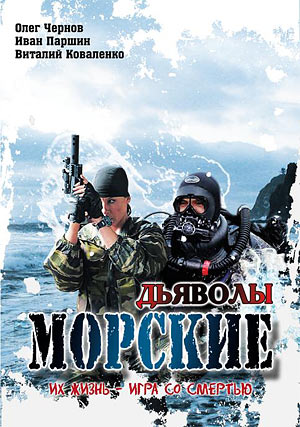 Олег Чернов
Иван Паршин
Виталий Коваленко

ДЬЯВОЛЫ
МОРСКИЕ

ИХ ЖИЗНЬ – ИГРА СО СМЕРТЬЮ